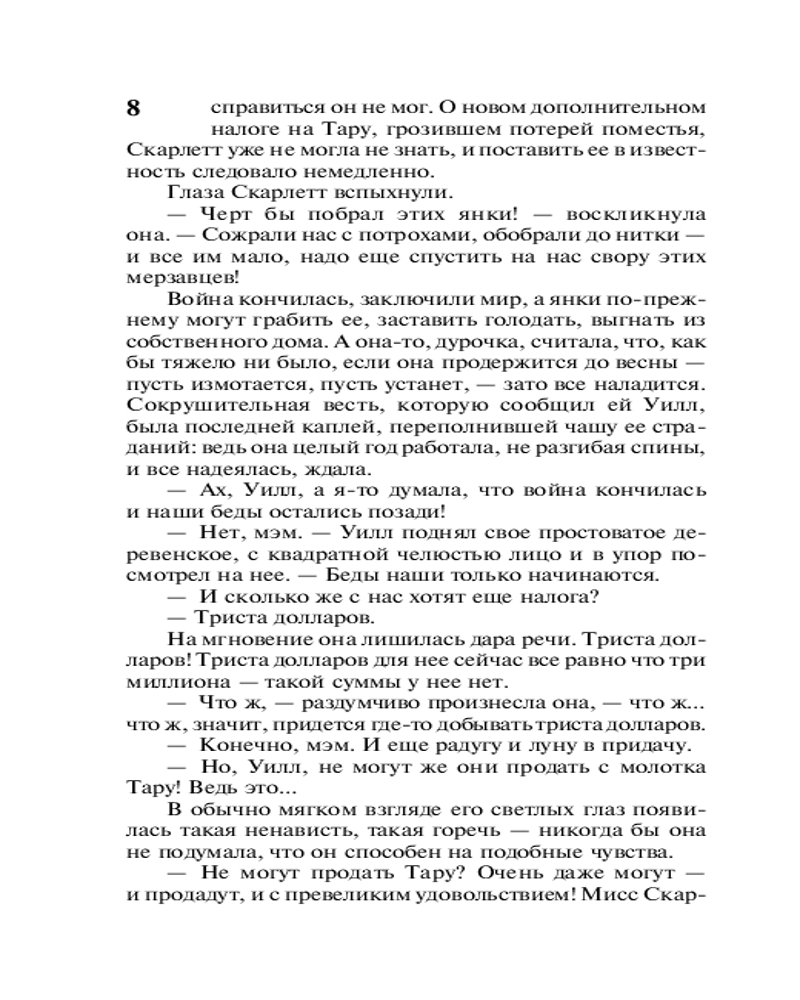 8 справиться он не мог. О новом дополнительном налоге на Тару, грозившем потерей поместья, Скарлетт уже не могла не знать, и поставить ее в известность следовало немедленно.

Глаза Скарлетт вспыхнули.

— Черт бы побрал этих янки! — воскликнула она. — Сожрали нас с потрохами, обобрали до нитки — и все им мало, надо еще спустить на нас свору этих мерзавцев!

Война кончилась, заключили мир, а янки по-прежнему могут грабить ее, заставить голодать, выгнать из собственного дома. А она-то, дурочка, считала, что, как бы тяжело ни было, если она продержится до весны — пусть измотается, пусть устанет, — зато все наладится. Сокрушительная весть, которую сообщил ей Уилл, была последней каплей, переполнившей чашу ее страданий: ведь она целый год работала, не разгибая спины, и все надеялась, ждала.

— Ах, Уилл, а я-то думала, что война кончилась и наши беды остались позади!

— Нет, мэм. — Уилл поднял свое простоватое деревенское, с квадратной челюстью лицо и в упор посмотрел на нее. — Беды наши только начинаются.

— И сколько же с нас хотят еще налога?

— Триста долларов.

На мгновение она лишилась дара речи. Триста долларов! Триста долларов для нее сейчас все равно что три миллиона — такой суммы у нее нет.

— Что ж, — раздумчиво произнесла она, — что ж... что ж, значит, придется где-то добывать триста долларов.

— Конечно, мэм. И еще радугу и луну в придачу.

— Но, Уилл, не могут же они продать с молотка Тару! Ведь это...

В обычно мягком взгляде его светлых глаз появилась такая ненависть, такая горечь — никогда бы она не подумала, что он способен на подобные чувства.

— Не могут продать Тару? Очень даже могут — и продадут, и с превеликим удовольствием! Мисс Скар-